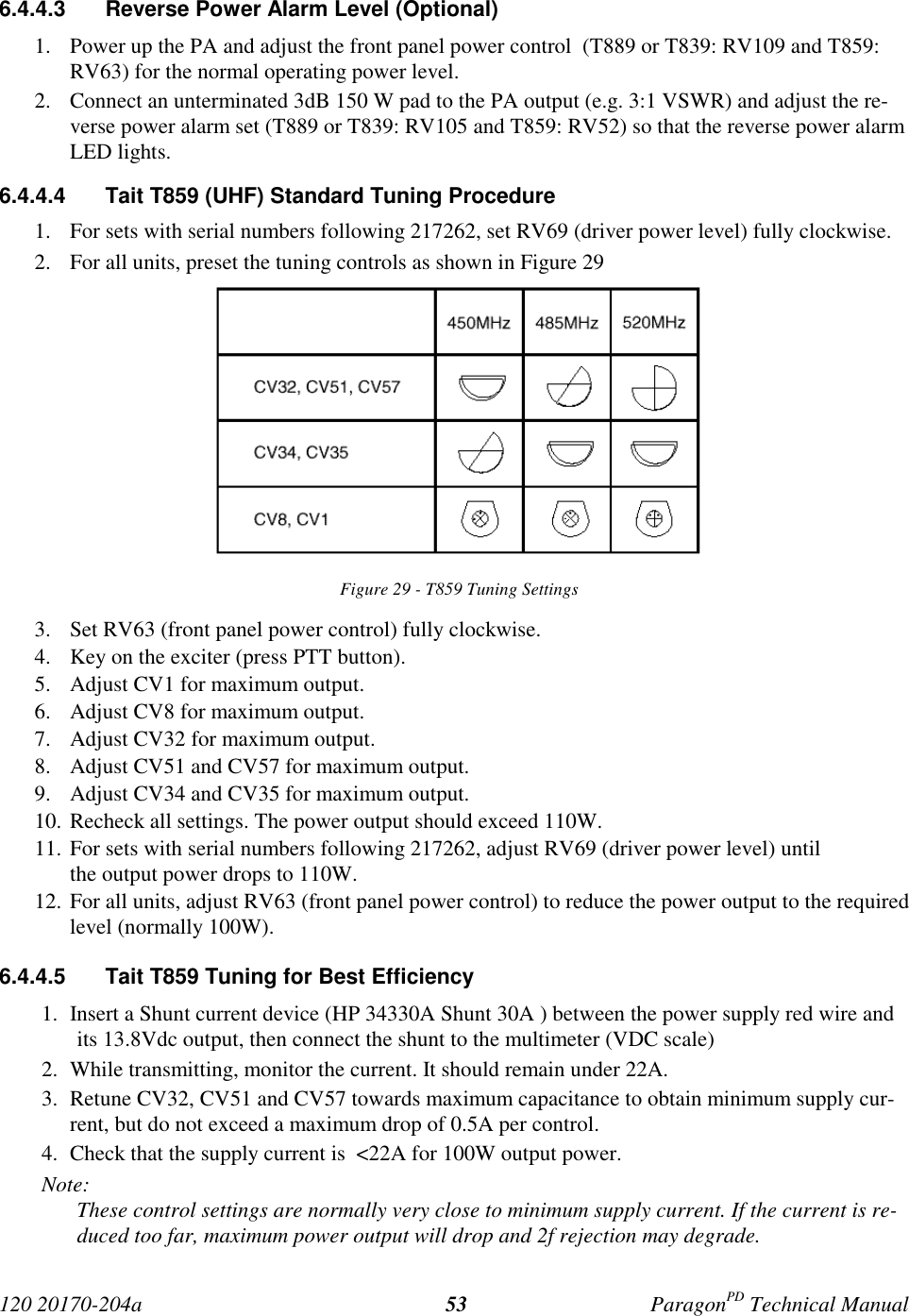 6.4.4.3 Reverse Power Alarm Level (Optional)

1. Power up the PA and adjust the front panel power control (T889 or T839: RV109 and T859: RV63) for the normal operating power level.
2. Connect an unterminated 3dB 150 W pad to the PA output (e.g. 3:1 VSWR) and adjust the reverse power alarm set (T889 or T839: RV105 and T859: RV52) so that the reverse power alarm LED lights.

6.4.4.4 Tait T859 (UHF) Standard Tuning Procedure

1. For sets with serial numbers following 217262, set RV69 (driver power level) fully clockwise.
2. For all units, preset the tuning controls as shown in Figure 29

| | 450MHz | 485MHz | 520MHz |
|---|---|---|---|
| CV32, CV51, CV57 | | | |
| CV34, CV35 | | | |
| CV8, CV1 | | | |

Figure 29 - T859 Tuning Settings

3. Set RV63 (front panel power control) fully clockwise.
4. Key on the exciter (press PTT button).
5. Adjust CV1 for maximum output.
6. Adjust CV8 for maximum output.
7. Adjust CV32 for maximum output.
8. Adjust CV51 and CV57 for maximum output.
9. Adjust CV34 and CV35 for maximum output.
10. Recheck all settings. The power output should exceed 110W.
11. For sets with serial numbers following 217262, adjust RV69 (driver power level) until the output power drops to 110W.
12. For all units, adjust RV63 (front panel power control) to reduce the power output to the required level (normally 100W).

6.4.4.5 Tait T859 Tuning for Best Efficiency

1. Insert a Shunt current device (HP 34330A Shunt 30A ) between the power supply red wire and its 13.8Vdc output, then connect the shunt to the multimeter (VDC scale)
2. While transmitting, monitor the current. It should remain under 22A.
3. Retune CV32, CV51 and CV57 towards maximum capacitance to obtain minimum supply current, but do not exceed a maximum drop of 0.5A per control.
4. Check that the supply current is <22A for 100W output power.

Note:
These control settings are normally very close to minimum supply current. If the current is reduced too far, maximum power output will drop and 2f rejection may degrade.

120 20170-204a 53 Paragon$^{PD}$ Technical Manual